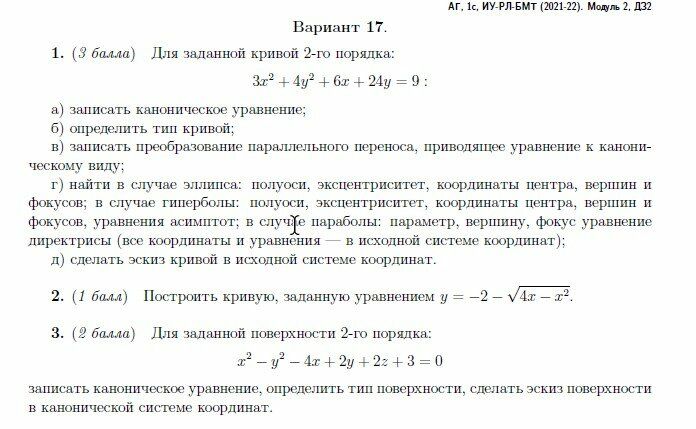 АГ, 1с, ИУ-РЛ-БМТ (2021-22). Модуль 2, ДЗ2

Вариант 17.

1. (3 балла) Для заданной кривой 2-го порядка:
$3x^2 + 4y^2 + 6x + 24y = 9$ :

а) записать каноническое уравнение;
б) определить тип кривой;
в) записать преобразование параллельного переноса, приводящее уравнение к каноническому виду;
г) найти в случае эллипса: полуоси, эксцентриситет, координаты центра, вершин и фокусов; в случае гиперболы: полуоси, эксцентриситет, координаты центра, вершин и фокусов, уравнения асимптот; в случае параболы: параметр, вершину, фокус уравнение директрисы (все координаты и уравнения — в исходной системе координат);
д) сделать эскиз кривой в исходной системе координат.

2. (1 балл) Построить кривую, заданную уравнением $y = -2 - \sqrt{4x - x^2}$.

3. (2 балла) Для заданной поверхности 2-го порядка:
$x^2 - y^2 - 4x + 2y + 2z + 3 = 0$
записать каноническое уравнение, определить тип поверхности, сделать эскиз поверхности в канонической системе координат.